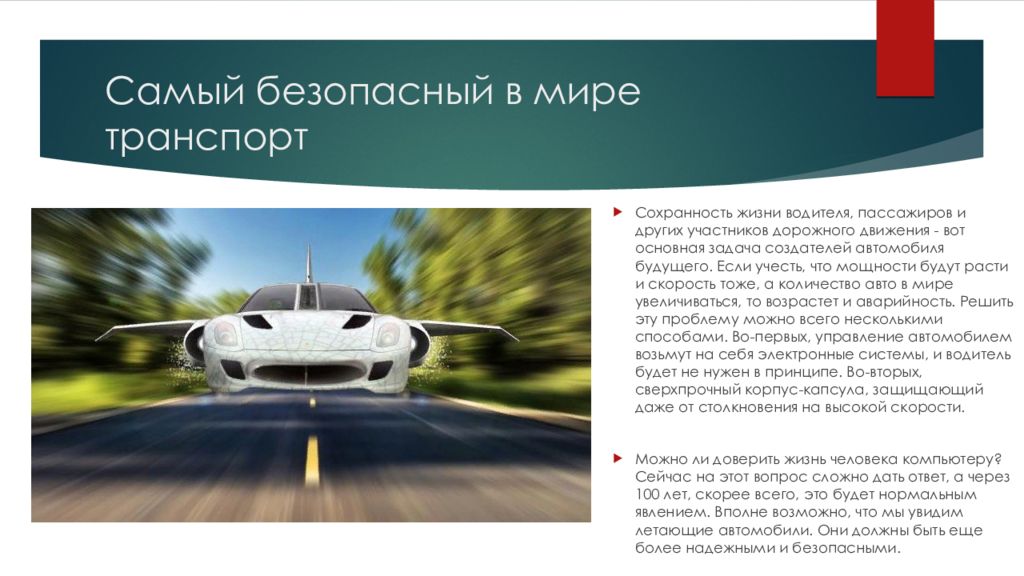 Самый безопасный в мире транспорт

Сохранность жизни водителя, пассажиров и других участников дорожного движения - вот основная задача создателей автомобиля будущего. Если учесть, что мощности будут расти и скорость тоже, а количество авто в мире увеличиваться, то возрастет и аварийность. Решить эту проблему можно всего несколькими способами. Во-первых, управление автомобилем возьмут на себя электронные системы, и водитель будет не нужен в принципе. Во-вторых, сверхпрочный корпус-капсула, защищающий даже от столкновения на высокой скорости.

Можно ли доверить жизнь человека компьютеру? Сейчас на этот вопрос сложно дать ответ, а через 100 лет, скорее всего, это будет нормальным явлением. Вполне возможно, что мы увидим летающие автомобили. Они должны быть еще более надежными и безопасными.